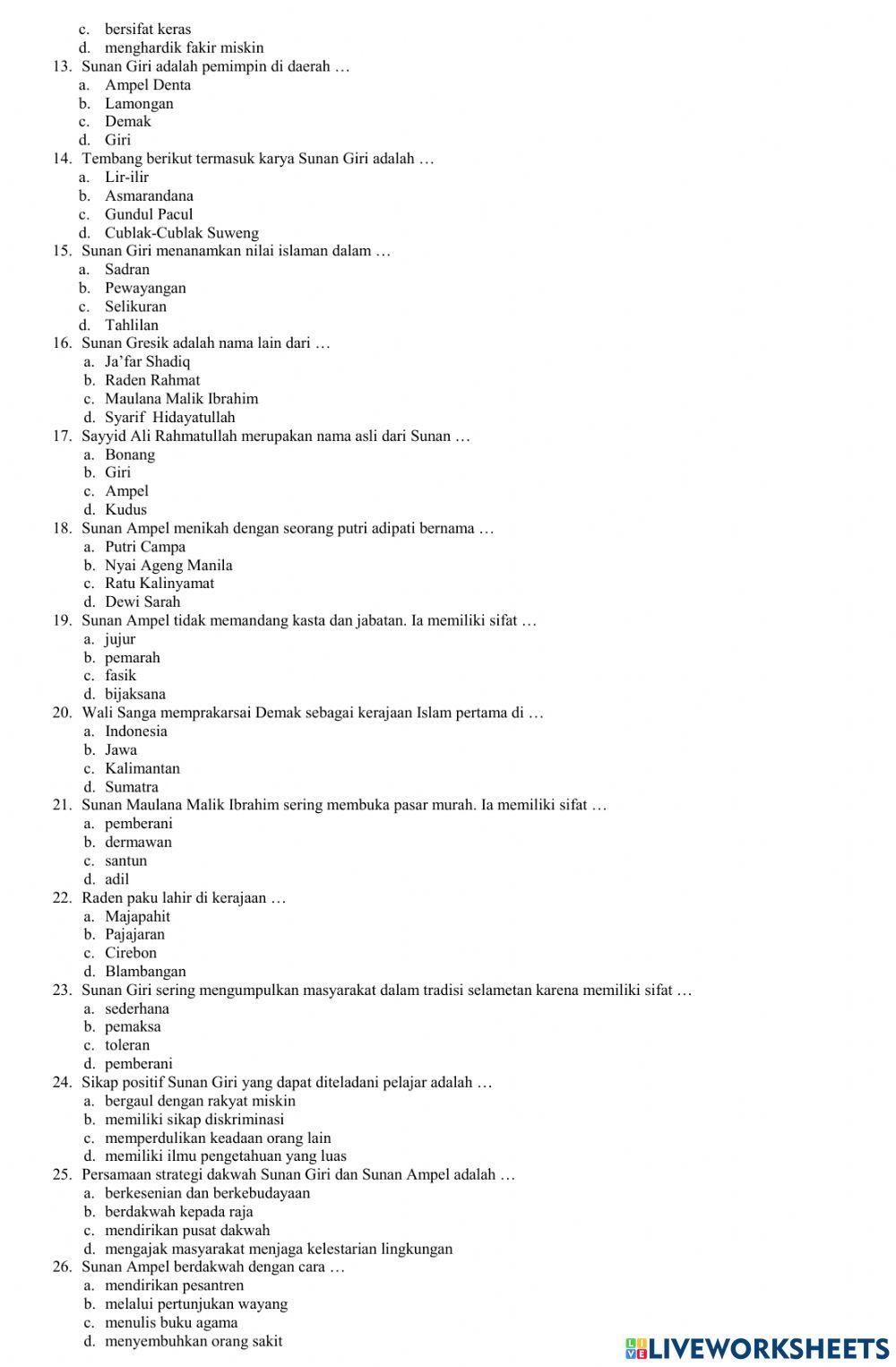 c. bersifat keras
d. menghardik fakir miskin
13. Sunan Giri adalah pemimpin di daerah …
a. Ampel Denta
b. Lamongan
c. Demak
d. Giri
14. Tembang berikut termasuk karya Sunan Giri adalah …
a. Lir-ilir
b. Asmarandana
c. Gundul Pacul
d. Cublak-Cublak Suweng
15. Sunan Giri menanamkan nilai islaman dalam …
a. Sadran
b. Pewayangan
c. Selikuran
d. Tahlilan
16. Sunan Gresik adalah nama lain dari …
a. Ja'far Shadiq
b. Raden Rahmat
c. Maulana Malik Ibrahim
d. Syarif Hidayatullah
17. Sayyid Ali Rahmatullah merupakan nama asli dari Sunan …
a. Bonang
b. Giri
c. Ampel
d. Kudus
18. Sunan Ampel menikah dengan seorang putri adipati bernama …
a. Putri Campa
b. Nyai Ageng Manila
c. Ratu Kalinyamat
d. Dewi Sarah
19. Sunan Ampel tidak memandang kasta dan jabatan. Ia memiliki sifat …
a. jujur
b. pemarah
c. fasik
d. bijaksana
20. Wali Sanga memprakarsai Demak sebagai kerajaan Islam pertama di …
a. Indonesia
b. Jawa
c. Kalimantan
d. Sumatra
21. Sunan Maulana Malik Ibrahim sering membuka pasar murah. Ia memiliki sifat …
a. pemberani
b. dermawan
c. santun
d. adil
22. Raden paku lahir di kerajaan …
a. Majapahit
b. Pajajaran
c. Cirebon
d. Blambangan
23. Sunan Giri sering mengumpulkan masyarakat dalam tradisi selametan karena memiliki sifat …
a. sederhana
b. pemaksa
c. toleran
d. pemberani
24. Sikap positif Sunan Giri yang dapat diteladani pelajar adalah …
a. bergaul dengan rakyat miskin
b. memiliki sikap diskriminasi
c. memperdulikan keadaan orang lain
d. memiliki ilmu pengetahuan yang luas
25. Persamaan strategi dakwah Sunan Giri dan Sunan Ampel adalah …
a. berkesenian dan berkebudayaan
b. berdakwah kepada raja
c. mendirikan pusat dakwah
d. mengajak masyarakat menjaga kelestarian lingkungan
26. Sunan Ampel berdakwah dengan cara …
a. mendirikan pesantren
b. melalui pertunjukan wayang
c. menulis buku agama
d. menyembuhkan orang sakit

LIVEWORKSHEETS